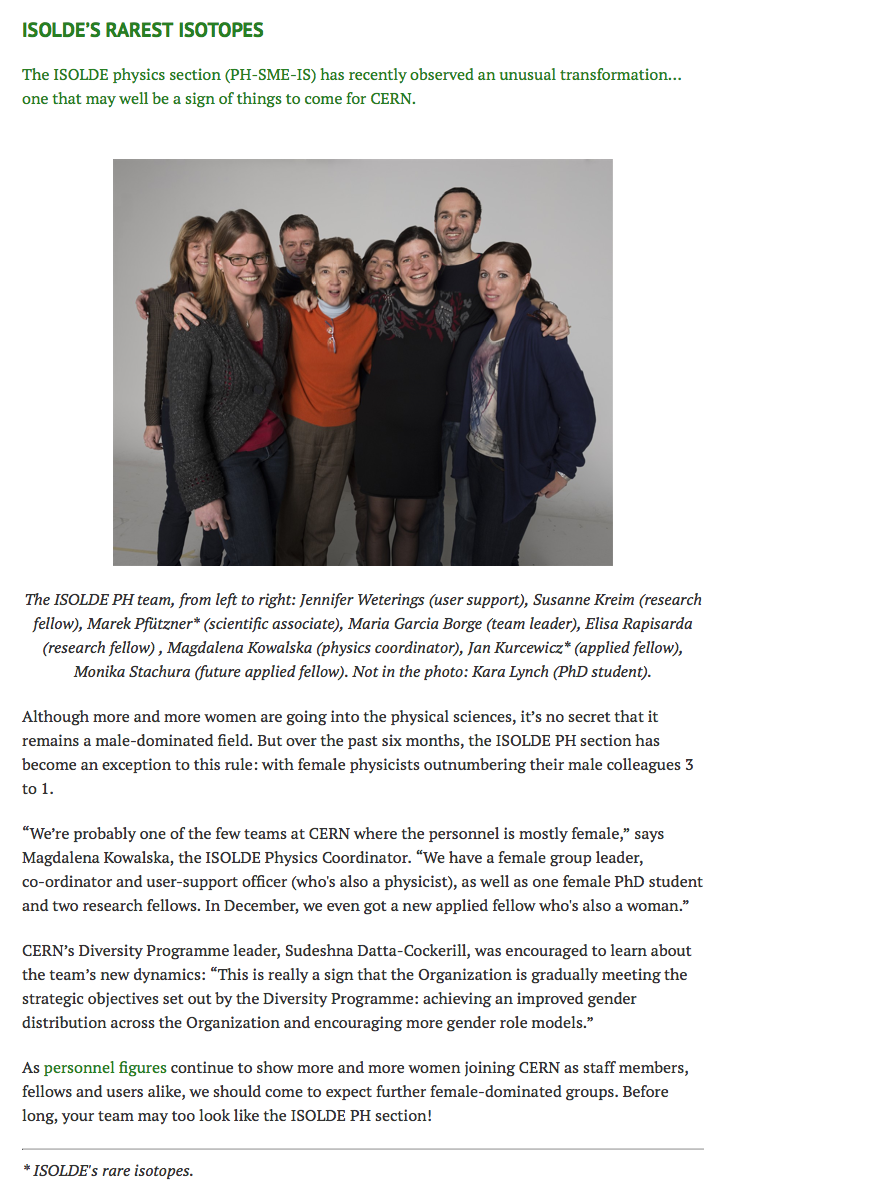 ISOLDE'S RAREST ISOTOPES

The ISOLDE physics section (PH-SME-IS) has recently observed an unusual transformation... one that may well be a sign of things to come for CERN.

The ISOLDE PH team, from left to right: Jennifer Weterings (user support), Susanne Kreim (research fellow), Marek Pfützner* (scientific associate), Maria Garcia Borge (team leader), Elisa Rapisarda (research fellow) , Magdalena Kowalska (physics coordinator), Jan Kurcewicz* (applied fellow), Monika Stachura (future applied fellow). Not in the photo: Kara Lynch (PhD student).

Although more and more women are going into the physical sciences, it's no secret that it remains a male-dominated field. But over the past six months, the ISOLDE PH section has become an exception to this rule: with female physicists outnumbering their male colleagues 3 to 1.

"We're probably one of the few teams at CERN where the personnel is mostly female," says Magdalena Kowalska, the ISOLDE Physics Coordinator. "We have a female group leader, co-ordinator and user-support officer (who's also a physicist), as well as one female PhD student and two research fellows. In December, we even got a new applied fellow who's also a woman."

CERN's Diversity Programme leader, Sudeshna Datta-Cockerill, was encouraged to learn about the team's new dynamics: "This is really a sign that the Organization is gradually meeting the strategic objectives set out by the Diversity Programme: achieving an improved gender distribution across the Organization and encouraging more gender role models."

As personnel figures continue to show more and more women joining CERN as staff members, fellows and users alike, we should come to expect further female-dominated groups. Before long, your team may too look like the ISOLDE PH section!

* ISOLDE's rare isotopes.